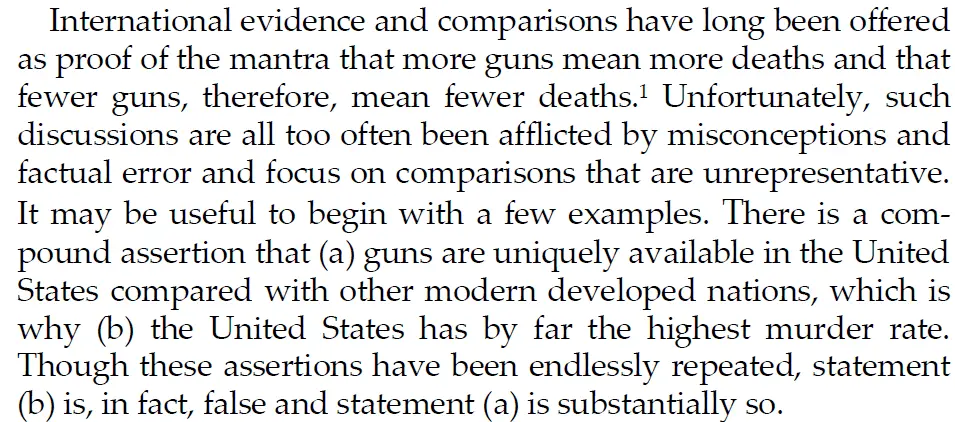 International evidence and comparisons have long been offered as proof of the mantra that more guns mean more deaths and that fewer guns, therefore, mean fewer deaths.$^1$ Unfortunately, such discussions are all too often been afflicted by misconceptions and factual error and focus on comparisons that are unrepresentative. It may be useful to begin with a few examples. There is a compound assertion that (a) guns are uniquely available in the United States compared with other modern developed nations, which is why (b) the United States has by far the highest murder rate. Though these assertions have been endlessly repeated, statement (b) is, in fact, false and statement (a) is substantially so.